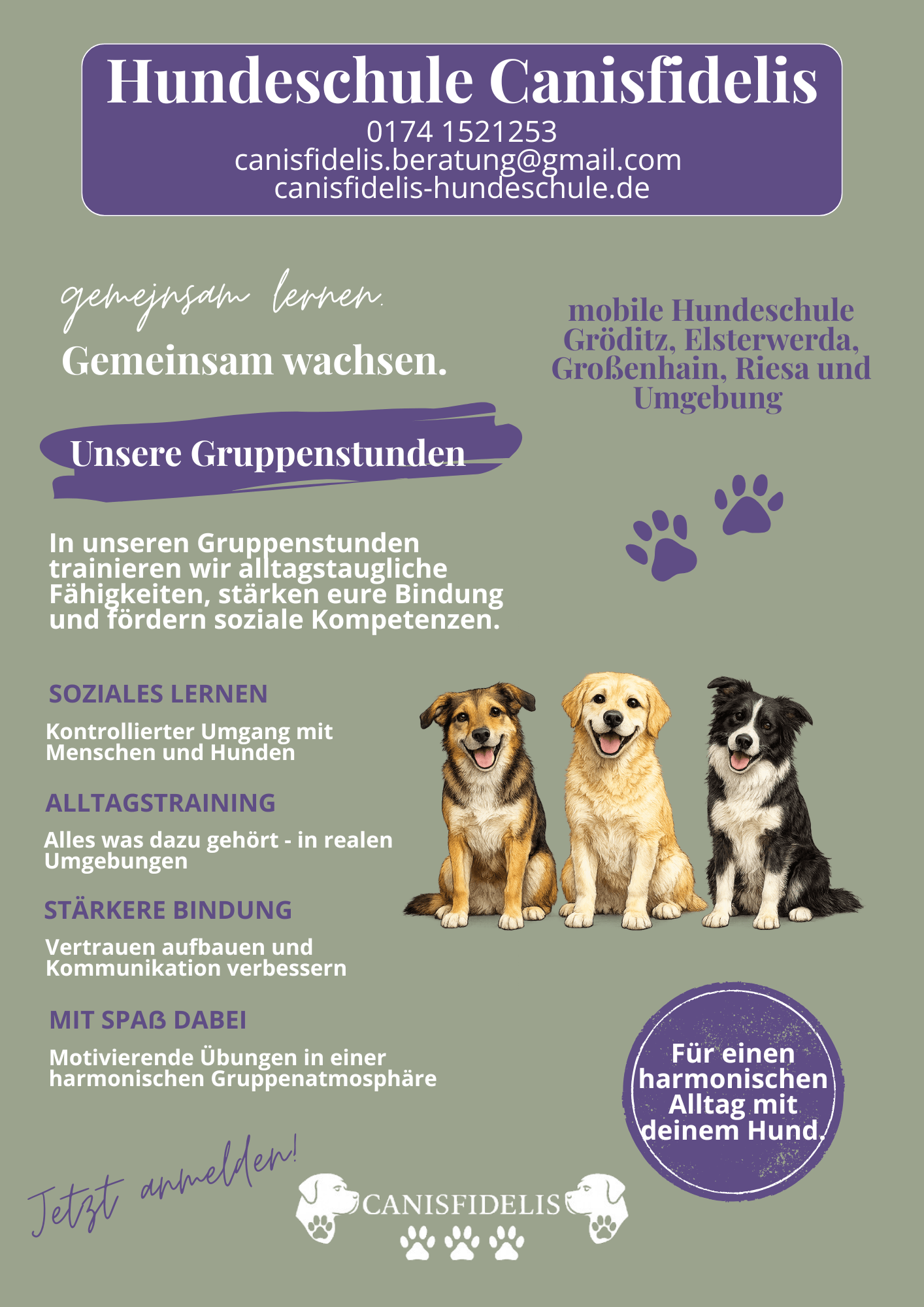 Hundeschule Canisfidelis
0174 1521253
canisfidelis.beratung@gmail.com
canisfidelis-hundeschule.de

gemeinsam lernen.
Gemeinsam wachsen.

mobile Hundeschule Gröditz, Elsterwerda, Großenhain, Riesa und Umgebung

Unsere Gruppenstunden

In unseren Gruppenstunden trainieren wir alltagstaugliche Fähigkeiten, stärken eure Bindung und fördern soziale Kompetenzen.

SOZIALES LERNEN

Kontrollierter Umgang mit Menschen und Hunden

ALLTAGSTRAINING

Alles was dazu gehört - in realen Umgebungen

STÄRKERE BINDUNG

Vertrauen aufbauen und Kommunikation verbessern

MIT SPAß DABEI

Motivierende Übungen in einer harmonischen Gruppenatmosphäre

Für einen harmonischen Alltag mit deinem Hund.

Jetzt anmelden!

CANISFIDELIS